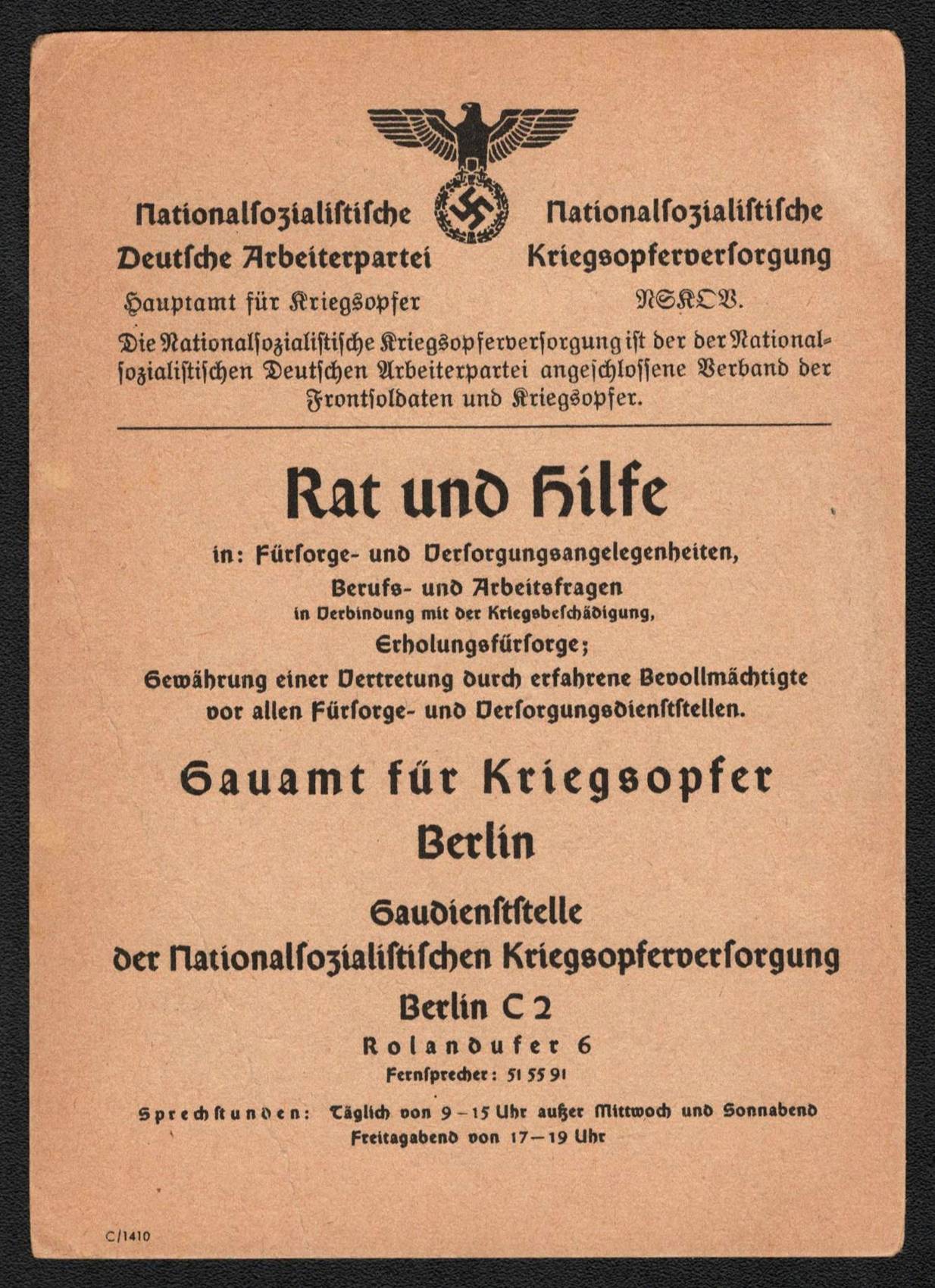 Nationalsozialistische Deutsche Arbeiterpartei
Hauptamt für Kriegsopfer

Nationalsozialistische Kriegsopferversorgung
NSKOV.

Die Nationalsozialistische Kriegsopferversorgung ist der der Nationalsozialistischen Deutschen Arbeiterpartei angeschlossene Verband der Frontsoldaten und Kriegsopfer.

Rat und Hilfe

in: Fürsorge- und Versorgungsangelegenheiten,
Berufs- und Arbeitsfragen
in Verbindung mit der Kriegsbeschädigung,
Erholungsfürsorge;
Gewährung einer Vertretung durch erfahrene Bevollmächtigte vor allen Fürsorge- und Versorgungsdienststellen.

Gauamt für Kriegsopfer
Berlin

Gaudienststelle
der Nationalsozialistischen Kriegsopferversorgung
Berlin C 2
Rolandufer 6
Fernsprecher: 51 55 91

Sprechstunden: Täglich von 9 – 15 Uhr außer Mittwoch und Sonnabend
Freitagabend von 17 – 19 Uhr

C/1410